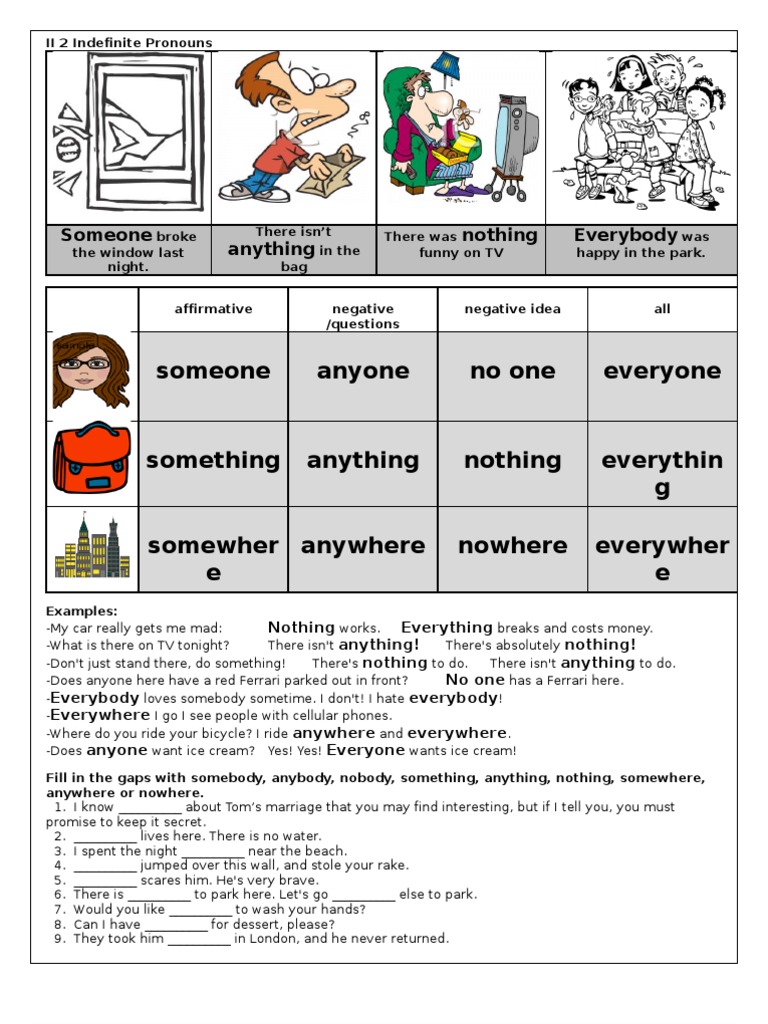 II 2 Indefinite Pronouns

| Someone broke the window last night. | There isn't anything in the bag | There was nothing funny on TV | Everybody was happy in the park. |
|---|---|---|---|

| | affirmative | negative /questions | negative idea | all |
|---|---|---|---|---|
| | someone | anyone | no one | everyone |
| | something | anything | nothing | everything |
| | somewhere | anywhere | nowhere | everywhere |

Examples:
-My car really gets me mad: Nothing works. Everything breaks and costs money.
-What is there on TV tonight? There isn't anything! There's absolutely nothing!
-Don't just stand there, do something! There's nothing to do. There isn't anything to do.
-Does anyone here have a red Ferrari parked out in front? No one has a Ferrari here.
-Everybody loves somebody sometime. I don't! I hate everybody!
-Everywhere I go I see people with cellular phones.
-Where do you ride your bicycle? I ride anywhere and everywhere.
-Does anyone want ice cream? Yes! Yes! Everyone wants ice cream!

Fill in the gaps with somebody, anybody, nobody, something, anything, nothing, somewhere, anywhere or nowhere.
1. I know _________ about Tom's marriage that you may find interesting, but if I tell you, you must promise to keep it secret.
2. _________ lives here. There is no water.
3. I spent the night _________ near the beach.
4. _________ jumped over this wall, and stole your rake.
5. _________ scares him. He's very brave.
6. There is _________ to park here. Let's go _________ else to park.
7. Would you like _________ to wash your hands?
8. Can I have _________ for dessert, please?
9. They took him _________ in London, and he never returned.